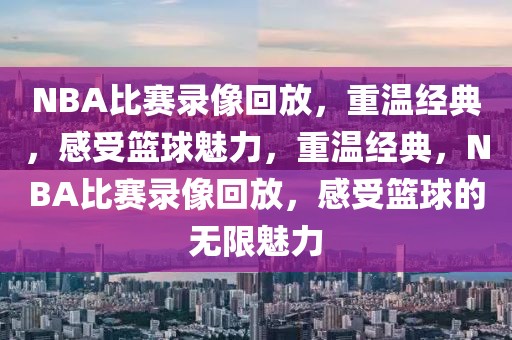 NBA比赛录像回放，重温经典，感受篮球魅力，重温经典，NBA比赛录像回放，感受篮球的无限魅力